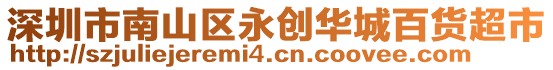 深圳市南山区永创华城百货超市
http://szjuliejeremi4.cn.coovee.com